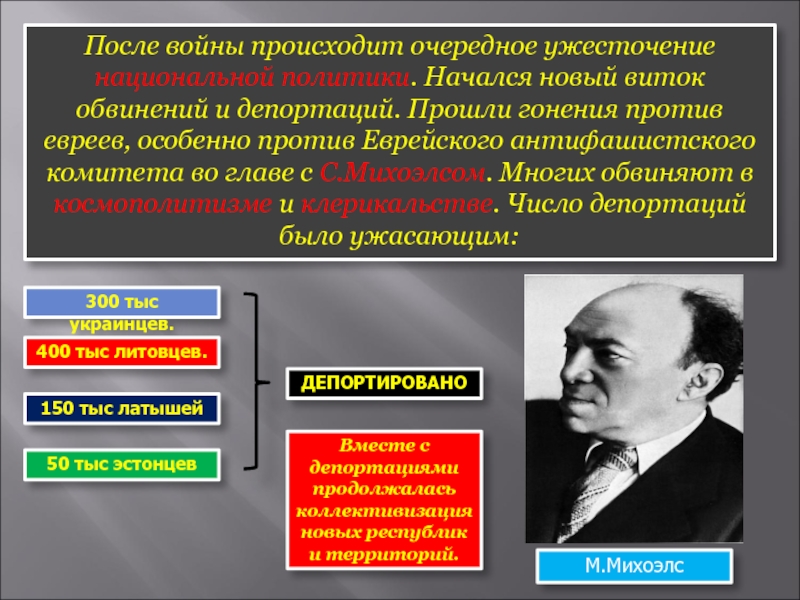 После войны происходит очередное ужесточение национальной политики. Начался новый виток обвинений и депортаций. Прошли гонения против евреев, особенно против Еврейского антифашистского комитета во главе с С.Михоэлсом. Многих обвиняют в космополитизме и клерикальстве. Число депортаций было ужасающим:

300 тыс украинцев.

400 тыс литовцев.

150 тыс латышей

50 тыс эстонцев

ДЕПОРТИРОВАНО

Вместе с депортациями продолжалась коллективизация новых республик и территорий.

М.Михоэлс